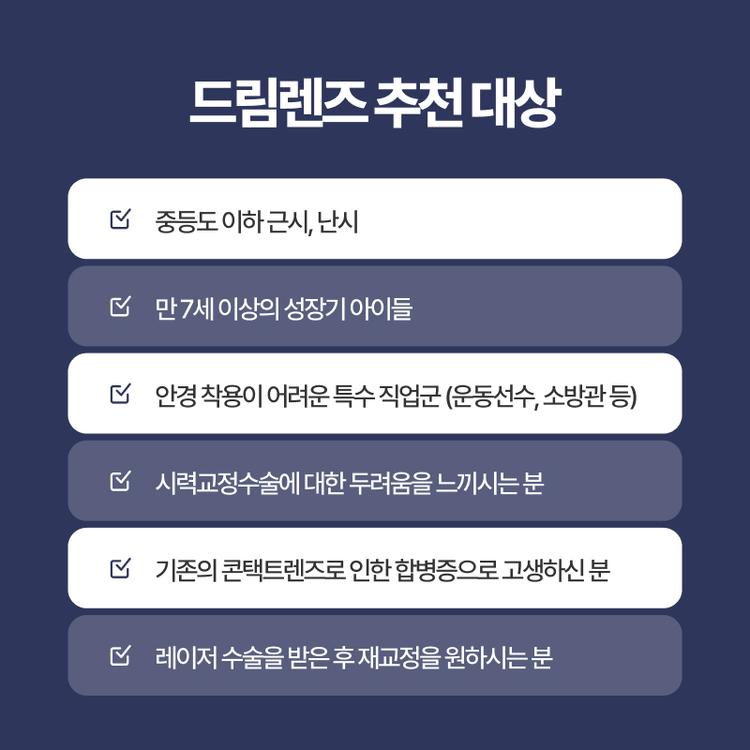 드림렌즈 추천 대상

☑ 중등도 이하 근시, 난시

☑ 만 7세 이상의 성장기 아이들

☑ 안경 착용이 어려운 특수 직업군 (운동선수, 소방관 등)

☑ 시력교정수술에 대한 두려움을 느끼시는 분

☑ 기존의 콘택트렌즈로 인한 합병증으로 고생하신 분

☑ 레이저 수술을 받은 후 재교정을 원하시는 분